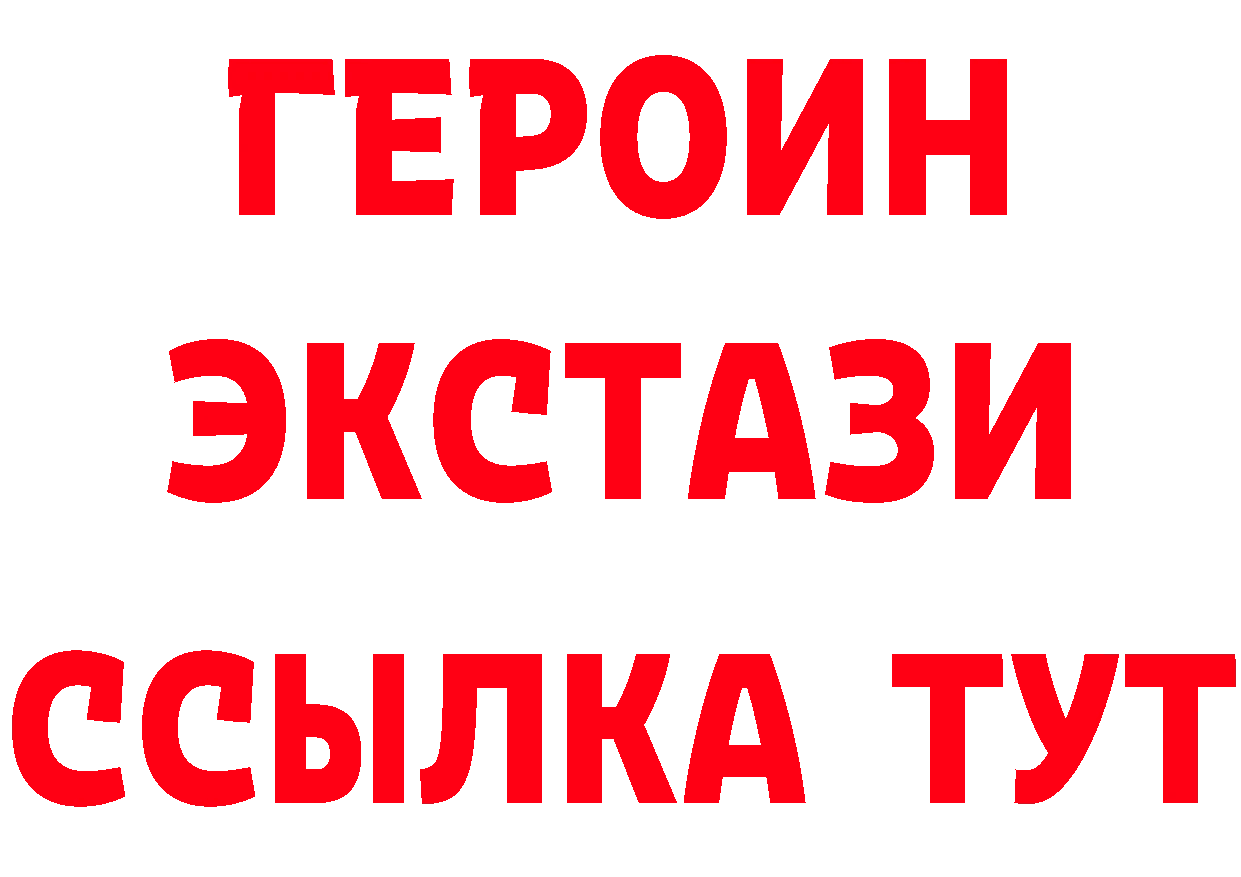 ГЕРОИН
ЭКСТАЗИ
ССЫЛКА ТУТ